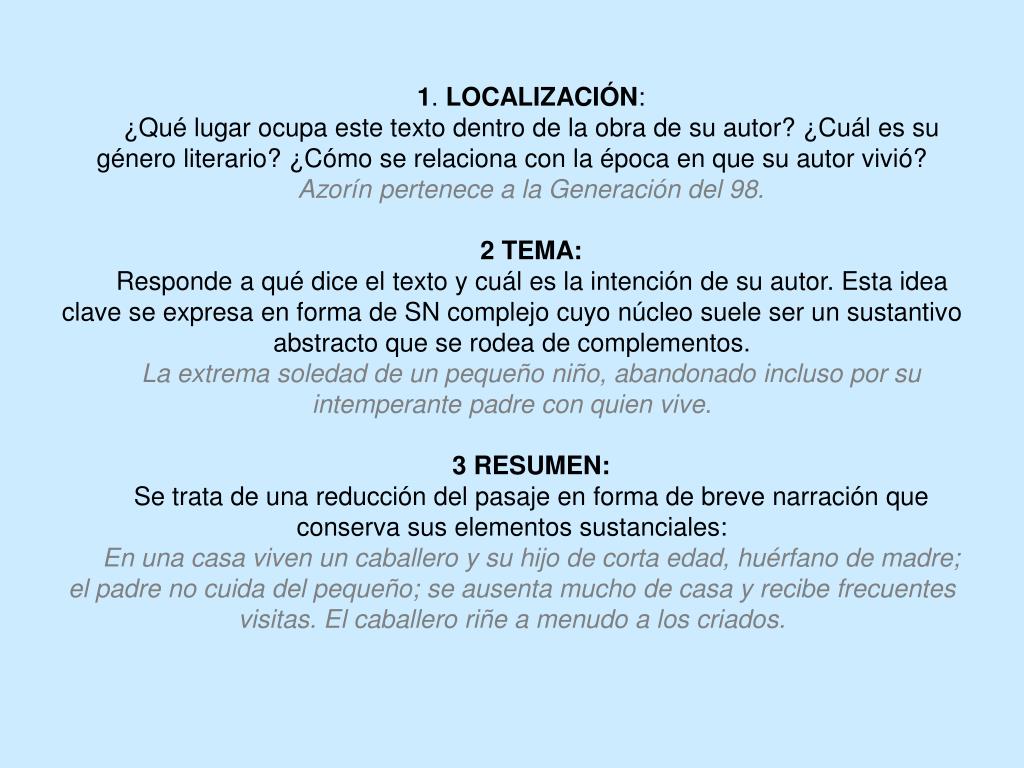 1. LOCALIZACIÓN:

¿Qué lugar ocupa este texto dentro de la obra de su autor? ¿Cuál es su género literario? ¿Cómo se relaciona con la época en que su autor vivió?

Azorín pertenece a la Generación del 98.

2 TEMA:

Responde a qué dice el texto y cuál es la intención de su autor. Esta idea clave se expresa en forma de SN complejo cuyo núcleo suele ser un sustantivo abstracto que se rodea de complementos.

La extrema soledad de un pequeño niño, abandonado incluso por su intemperante padre con quien vive.

3 RESUMEN:

Se trata de una reducción del pasaje en forma de breve narración que conserva sus elementos sustanciales:

En una casa viven un caballero y su hijo de corta edad, huérfano de madre; el padre no cuida del pequeño; se ausenta mucho de casa y recibe frecuentes visitas. El caballero riñe a menudo a los criados.